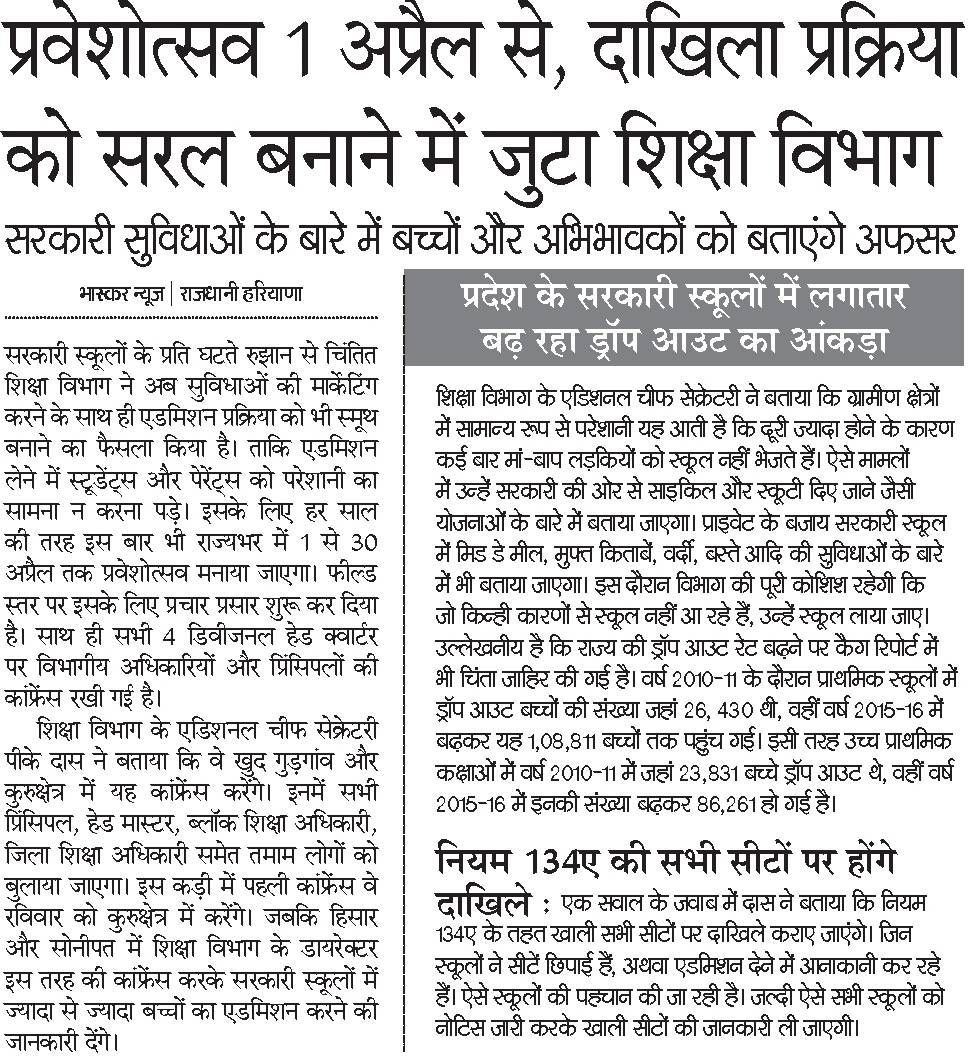 प्रवेशोत्सव 1 अप्रैल से, दाखिला प्रक्रिया को सरल बनाने में जुटा शिक्षा विभाग

सरकारी सुविधाओं के बारे में बच्चों और अभिभावकों को बताएंगे अफसर

भास्कर न्यूज | राजधानी हरियाणा

सरकारी स्कूलों के प्रति घटते रुझान से चिंतित शिक्षा विभाग ने अब सुविधाओं की मार्केटिंग करने के साथ ही एडमिशन प्रक्रिया को भी स्मूथ बनाने का फैसला किया है। ताकि एडमिशन लेने में स्टूडेंट्स और पेरेंट्स को परेशानी का सामना न करना पड़े। इसके लिए हर साल की तरह इस बार भी राज्यभर में 1 से 30 अप्रैल तक प्रवेशोत्सव मनाया जाएगा। फील्ड स्तर पर इसके लिए प्रचार प्रसार शुरू कर दिया है। साथ ही सभी 4 डिवीजनल हेड क्वार्टर पर विभागीय अधिकारियों और प्रिंसिपलों की कांफ्रेंस रखी गई है।

शिक्षा विभाग के एडिशनल चीफ सेक्रेटरी पीके दास ने बताया कि वे खुद गुड़गांव और कुरुक्षेत्र में यह कांफ्रेंस करेंगे। इनमें सभी प्रिंसिपल, हेड मास्टर, ब्लॉक शिक्षा अधिकारी, जिला शिक्षा अधिकारी समेत तमाम लोगों को बुलाया जाएगा। इस कड़ी में पहली कांफ्रेंस वे रविवार को कुरुक्षेत्र में करेंगे। जबकि हिसार और सोनीपत में शिक्षा विभाग के डायरेक्टर इस तरह की कांफ्रेंस करके सरकारी स्कूलों में ज्यादा से ज्यादा बच्चों का एडमिशन करने की जानकारी देंगे।

प्रदेश के सरकारी स्कूलों में लगातार बढ़ रहा ड्रॉप आउट का आंकड़ा

शिक्षा विभाग के एडिशनल चीफ सेक्रेटरी ने बताया कि ग्रामीण क्षेत्रों में सामान्य रूप से परेशानी यह आती है कि दूरी ज्यादा होने के कारण कई बार मां-बाप लड़कियों को स्कूल नहीं भेजते हैं। ऐसे मामलों में उन्हें सरकारी की ओर से साइकिल और स्कूटी दिए जाने जैसी योजनाओं के बारे में बताया जाएगा। प्राइवेट के बजाय सरकारी स्कूल में मिड डे मील, मुफ्त किताबें, वर्दी, बस्ते आदि की सुविधाओं के बारे में भी बताया जाएगा। इस दौरान विभाग की पूरी कोशिश रहेगी कि जो किन्ही कारणों से स्कूल नहीं आ रहे हैं, उन्हें स्कूल लाया जाए। उल्लेखनीय है कि राज्य की ड्रॉप आउट रेट बढ़ने पर कैग रिपोर्ट में भी चिंता जाहिर की गई है। वर्ष 2010-11 के दौरान प्राथमिक स्कूलों में ड्रॉप आउट बच्चों की संख्या जहां 26, 430 थी, वहीं वर्ष 2015-16 में बढ़कर यह 1,08,811 बच्चों तक पहुंच गई। इसी तरह उच्च प्राथमिक कक्षाओं में वर्ष 2010-11 में जहां 23,831 बच्चे ड्रॉप आउट थे, वहीं वर्ष 2015-16 में इनकी संख्या बढ़कर 86,261 हो गई है।

नियम 134ए की सभी सीटों पर होंगे दाखिले : एक सवाल के जवाब में दास ने बताया कि नियम 134ए के तहत खाली सभी सीटों पर दाखिले कराए जाएंगे। जिन स्कूलों ने सीटें छिपाई हैं, अथवा एडमिशन देने में आनाकानी कर रहे हैं। ऐसे स्कूलों की पहचान की जा रही है। जल्दी ऐसे सभी स्कूलों को नोटिस जारी करके खाली सीटों की जानकारी ली जाएगी।